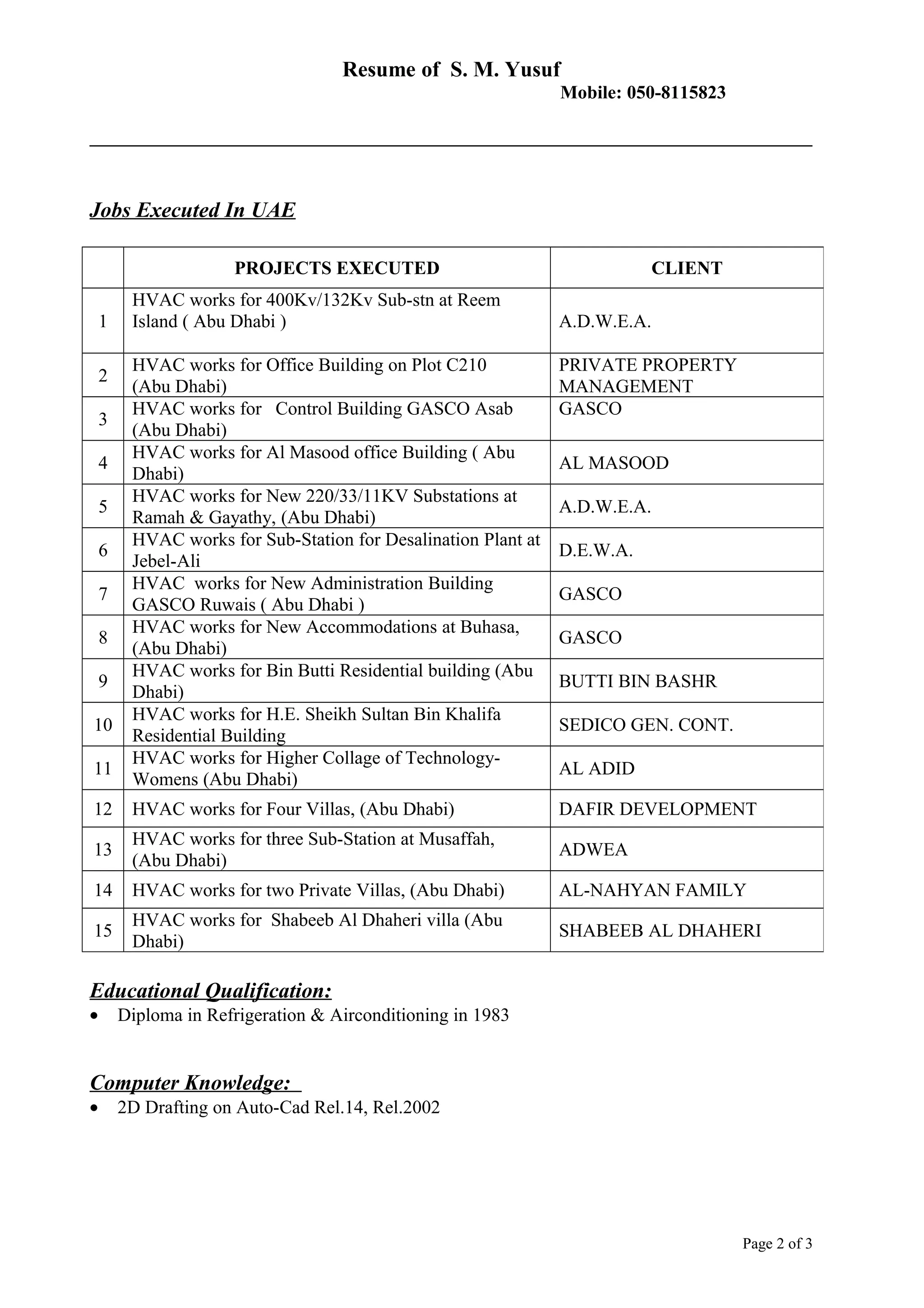 Resume of S. M. Yusuf
Mobile: 050-8115823

Jobs Executed In UAE

| | PROJECTS EXECUTED | CLIENT |
|---|---|---|
| 1 | HVAC works for 400Kv/132Kv Sub-stn at Reem Island ( Abu Dhabi ) | A.D.W.E.A. |
| 2 | HVAC works for Office Building on Plot C210 (Abu Dhabi) | PRIVATE PROPERTY MANAGEMENT |
| 3 | HVAC works for Control Building GASCO Asab (Abu Dhabi) | GASCO |
| 4 | HVAC works for Al Masood office Building ( Abu Dhabi) | AL MASOOD |
| 5 | HVAC works for New 220/33/11KV Substations at Ramah & Gayathy, (Abu Dhabi) | A.D.W.E.A. |
| 6 | HVAC works for Sub-Station for Desalination Plant at Jebel-Ali | D.E.W.A. |
| 7 | HVAC works for New Administration Building GASCO Ruwais ( Abu Dhabi ) | GASCO |
| 8 | HVAC works for New Accommodations at Buhasa, (Abu Dhabi) | GASCO |
| 9 | HVAC works for Bin Butti Residential building (Abu Dhabi) | BUTTI BIN BASHR |
| 10 | HVAC works for H.E. Sheikh Sultan Bin Khalifa Residential Building | SEDICO GEN. CONT. |
| 11 | HVAC works for Higher Collage of Technology-Womens (Abu Dhabi) | AL ADID |
| 12 | HVAC works for Four Villas, (Abu Dhabi) | DAFIR DEVELOPMENT |
| 13 | HVAC works for three Sub-Station at Musaffah, (Abu Dhabi) | ADWEA |
| 14 | HVAC works for two Private Villas, (Abu Dhabi) | AL-NAHYAN FAMILY |
| 15 | HVAC works for Shabeeb Al Dhaheri villa (Abu Dhabi) | SHABEEB AL DHAHERI |

Educational Qualification:
• Diploma in Refrigeration & Airconditioning in 1983

Computer Knowledge:
• 2D Drafting on Auto-Cad Rel.14, Rel.2002

Page 2 of 3